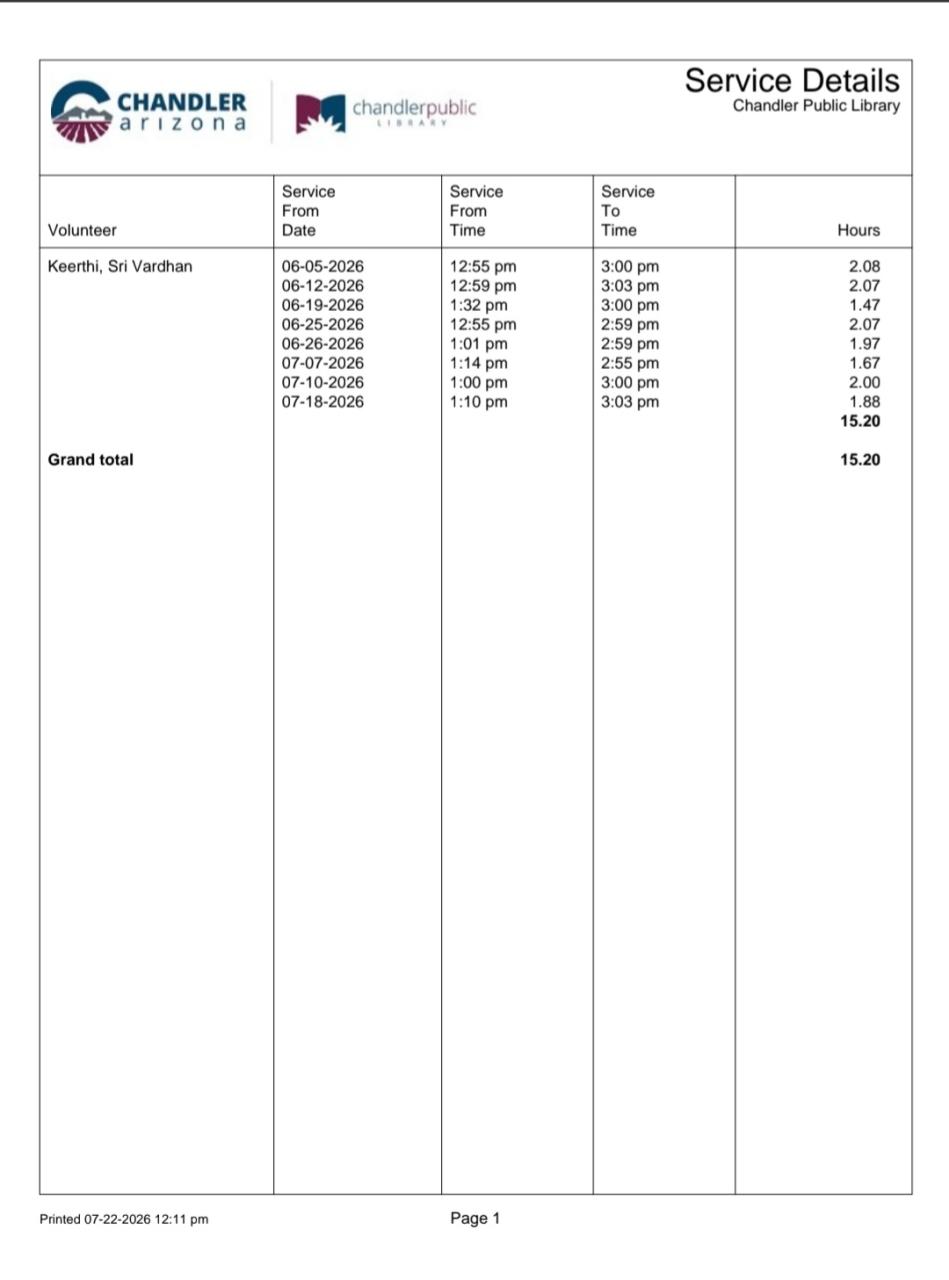 CHANDLER arizona

chandlerpublic LIBRARY

Service Details
Chandler Public Library

| Volunteer | Service From Date | Service From Time | Service To Time | Hours |
|---|---|---|---|---|
| Keerthi, Sri Vardhan | 06-05-2026 | 12:55 pm | 3:00 pm | 2.08 |
| | 06-12-2026 | 12:59 pm | 3:03 pm | 2.07 |
| | 06-19-2026 | 1:32 pm | 3:00 pm | 1.47 |
| | 06-25-2026 | 12:55 pm | 2:59 pm | 2.07 |
| | 06-26-2026 | 1:01 pm | 2:59 pm | 1.97 |
| | 07-07-2026 | 1:14 pm | 2:55 pm | 1.67 |
| | 07-10-2026 | 1:00 pm | 3:00 pm | 2.00 |
| | 07-18-2026 | 1:10 pm | 3:03 pm | 1.88 |
| | | | | **15.20** |
| **Grand total** | | | | **15.20** |

Printed 07-22-2026 12:11 pm

Page 1